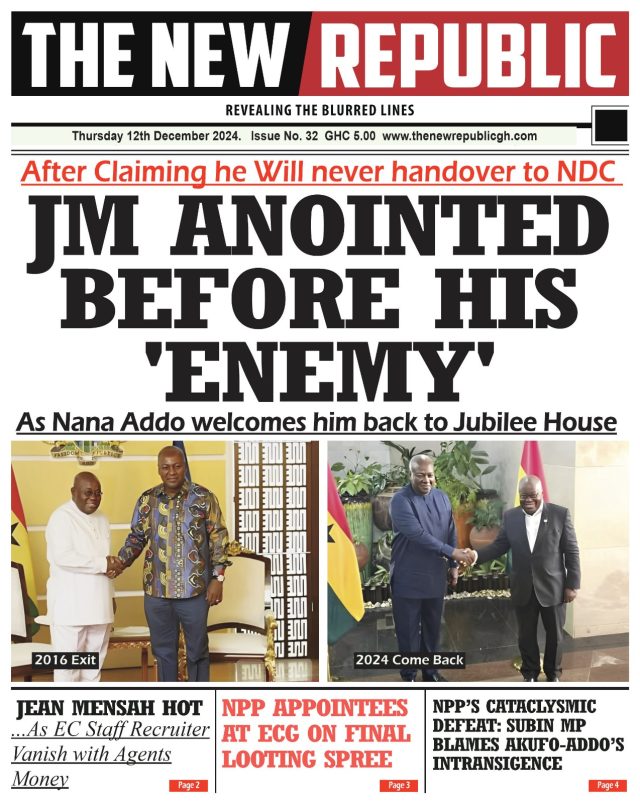 THE NEW REPUBLIC

REVEALING THE BLURRED LINES

Thursday 12th December 2024. Issue No. 32 GHC 5.00 www.thenewrepublicgh.com

After Claiming he Will never handover to NDC

JM ANOINTED BEFORE HIS 'ENEMY'

As Nana Addo welcomes him back to Jubilee House

2016 Exit

2024 Come Back

JEAN MENSAH HOT ...As EC Staff Recruiter Vanish with Agents Money

Page 2

NPP APPOINTEES AT ECG ON FINAL LOOTING SPREE

Page 3

NPP'S CATACLYSMIC DEFEAT: SUBIN MP BLAMES AKUFO-ADDO'S INTRANSIGENCE

Page 4